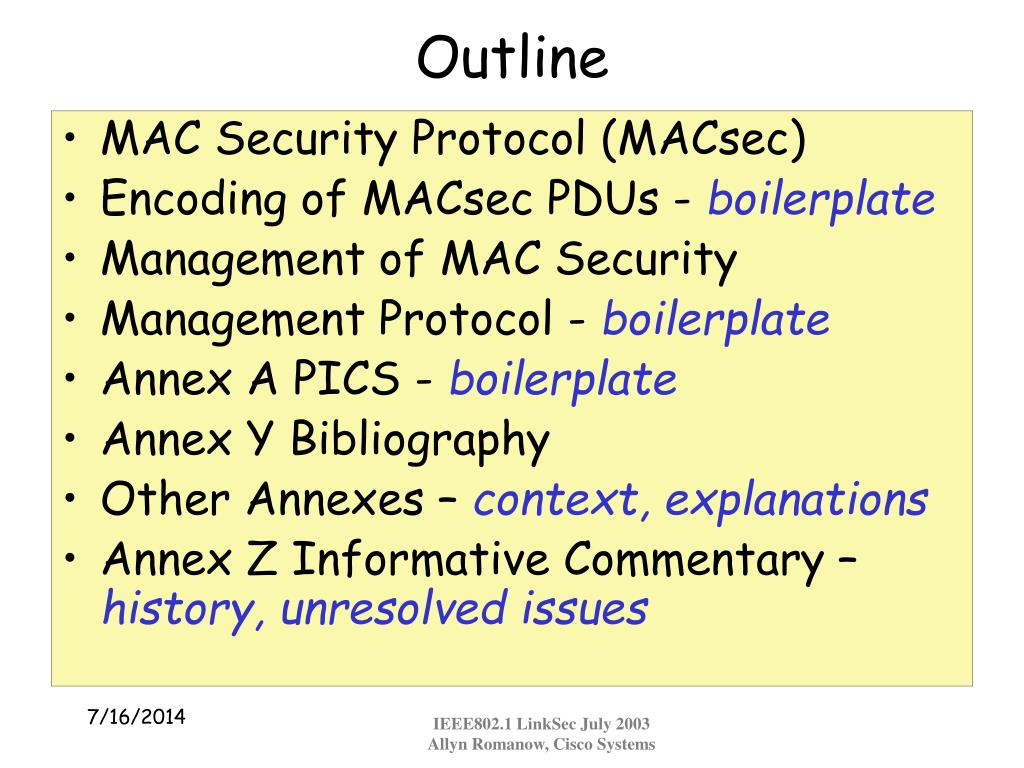 Outline

• MAC Security Protocol (MACsec)
• Encoding of MACsec PDUs - boilerplate
• Management of MAC Security
• Management Protocol - boilerplate
• Annex A PICS - boilerplate
• Annex Y Bibliography
• Other Annexes – context, explanations
• Annex Z Informative Commentary – history, unresolved issues

7/16/2014

IEEE802.1 LinkSec July 2003
Allyn Romanow, Cisco Systems